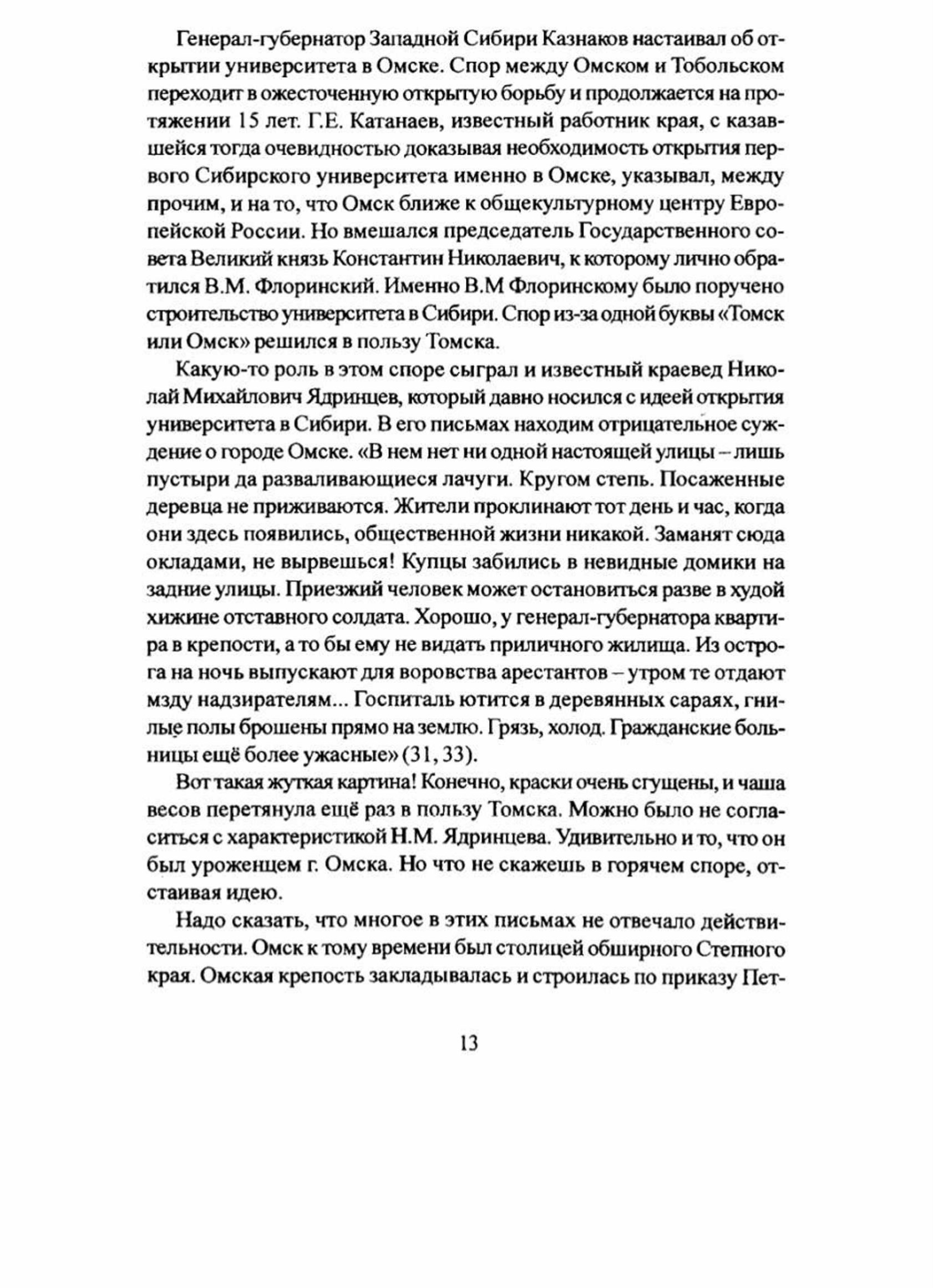 Генерал-губернатор Западной Сибири Казнаков настаивал об открытии университета в Омске. Спор между Омском и Тобольском переходит в ожесточенную открытую борьбу и продолжается на протяжении 15 лет. Г.Е. Катанаев, известный работник края, с казавшейся тогда очевидностью доказывая необходимость открытия первого Сибирского университета именно в Омске, указывал, между прочим, и на то, что Омск ближе к общекультурному центру Европейской России. Но вмешался председатель Государственного совета Великий князь Константин Николаевич, к которому лично обратился В.М. Флоринский. Именно В.М Флоринскому было поручено строительство университета в Сибири. Спор из-за одной буквы «Томск или Омск» решился в пользу Томска.

Какую-то роль в этом споре сыграл и известный краевед Николай Михайлович Ядринцев, который давно носился с идеей открытия университета в Сибири. В его письмах находим отрицательное суждение о городе Омске. «В нем нет ни одной настоящей улицы – лишь пустыри да разваливающиеся лачуги. Кругом степь. Посаженные деревца не приживаются. Жители проклинают тот день и час, когда они здесь появились, общественной жизни никакой. Заманят сюда окладами, не вырвешься! Купцы забились в невидные домики на задние улицы. Приезжий человек может остановиться разве в худой хижине отставного солдата. Хорошо, у генерал-губернатора квартира в крепости, а то бы ему не видать приличного жилища. Из острога на ночь выпускают для воровства арестантов – утром те отдают мзду надзирателям... Госпиталь ютится в деревянных сараях, гнилые полы брошены прямо на землю. Грязь, холод. Гражданские больницы ещё более ужасные» (31, 33).

Вот такая жуткая картина! Конечно, краски очень сгущены, и чаша весов перетянула ещё раз в пользу Томска. Можно было не согласиться с характеристикой Н.М. Ядринцева. Удивительно и то, что он был уроженцем г. Омска. Но что не скажешь в горячем споре, отстаивая идею.

Надо сказать, что многое в этих письмах не отвечало действительности. Омск к тому времени был столицей обширного Степного края. Омская крепость закладывалась и строилась по приказу Пет-

13